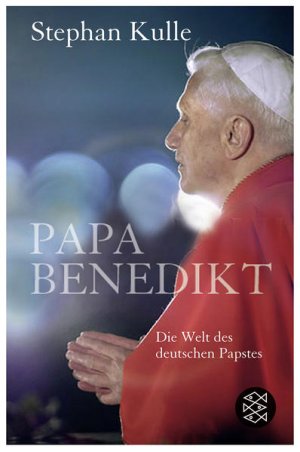 Stephan Kulle

PAPA
BENEDIKT

Die Welt des
deutschen Papstes